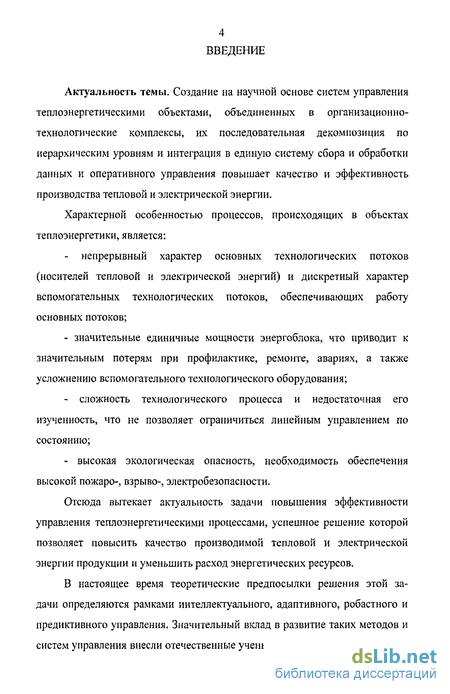 4

ВВЕДЕНИЕ

Актуальность темы. Создание на научной основе систем управления теплоэнергетическими объектами, объединенных в организационно-технологические комплексы, их последовательная декомпозиция по иерархическим уровням и интеграция в единую систему сбора и обработки данных и оперативного управления повышает качество и эффективность производства тепловой и электрической энергии.

Характерной особенностью процессов, происходящих в объектах теплоэнергетики, является:

- непрерывный характер основных технологических потоков (носителей тепловой и электрической энергий) и дискретный характер вспомогательных технологических потоков, обеспечивающих работу основных потоков;

- значительные единичные мощности энергоблока, что приводит к значительным потерям при профилактике, ремонте, авариях, а также усложнению вспомогательного технологического оборудования;

- сложность технологического процесса и недостаточная его изученность, что не позволяет ограничиться линейным управлением по состоянию;

- высокая экологическая опасность, необходимость обеспечения высокой пожаро-, взрыво-, электробезопасности.

Отсюда вытекает актуальность задачи повышения эффективности управления теплоэнергетическими процессами, успешное решение которой позволяет повысить качество производимой тепловой и электрической энергии продукции и уменьшить расход энергетических ресурсов.

В настоящее время теоретические предпосылки решения этой задачи определяются рамками интеллектуального, адаптивного, робастного и предиктивного управления. Значительный вклад в развитие таких методов и систем управления внесли отечественные учен

dsLib.net
библиотека диссертаций